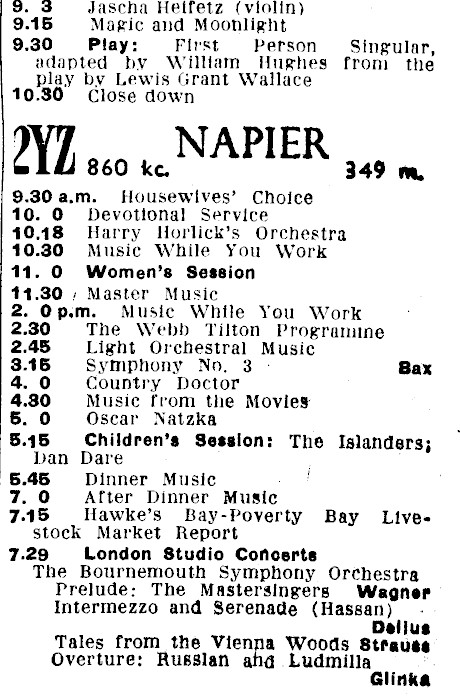 9. 3 Jascha Heifetz (violin)
9.15 Magic and Moonlight
9.30 Play: First Person Singular, adapted by William Hughes from the play by Lewis Grant Wallace
10.30 Close down

2YZ 860 kc. NAPIER 349 m.

9.30 a.m. Housewives' Choice
10. 0 Devotional Service
10.18 Harry Horlick's Orchestra
10.30 Music While You Work
11. 0 Women's Session
11.30 Master Music
2. 0 p.m. Music While You Work
2.30 The Webb Tilton Programme
2.45 Light Orchestral Music
3.15 Symphony No. 3 Bax
4. 0 Country Doctor
4.30 Music from the Movies
5. 0 Oscar Natzka
5.15 Children's Session: The Islanders; Dan Dare
5.45 Dinner Music
7. 0 After Dinner Music
7.15 Hawke's Bay-Poverty Bay Livestock Market Report
7.29 London Studio Concerts
The Bournemouth Symphony Orchestra
Prelude: The Mastersingers Wagner
Intermezzo and Serenade (Hassan) Delius
Tales from the Vienna Woods Strauss
Overture: Russlan and Ludmilla Glinka